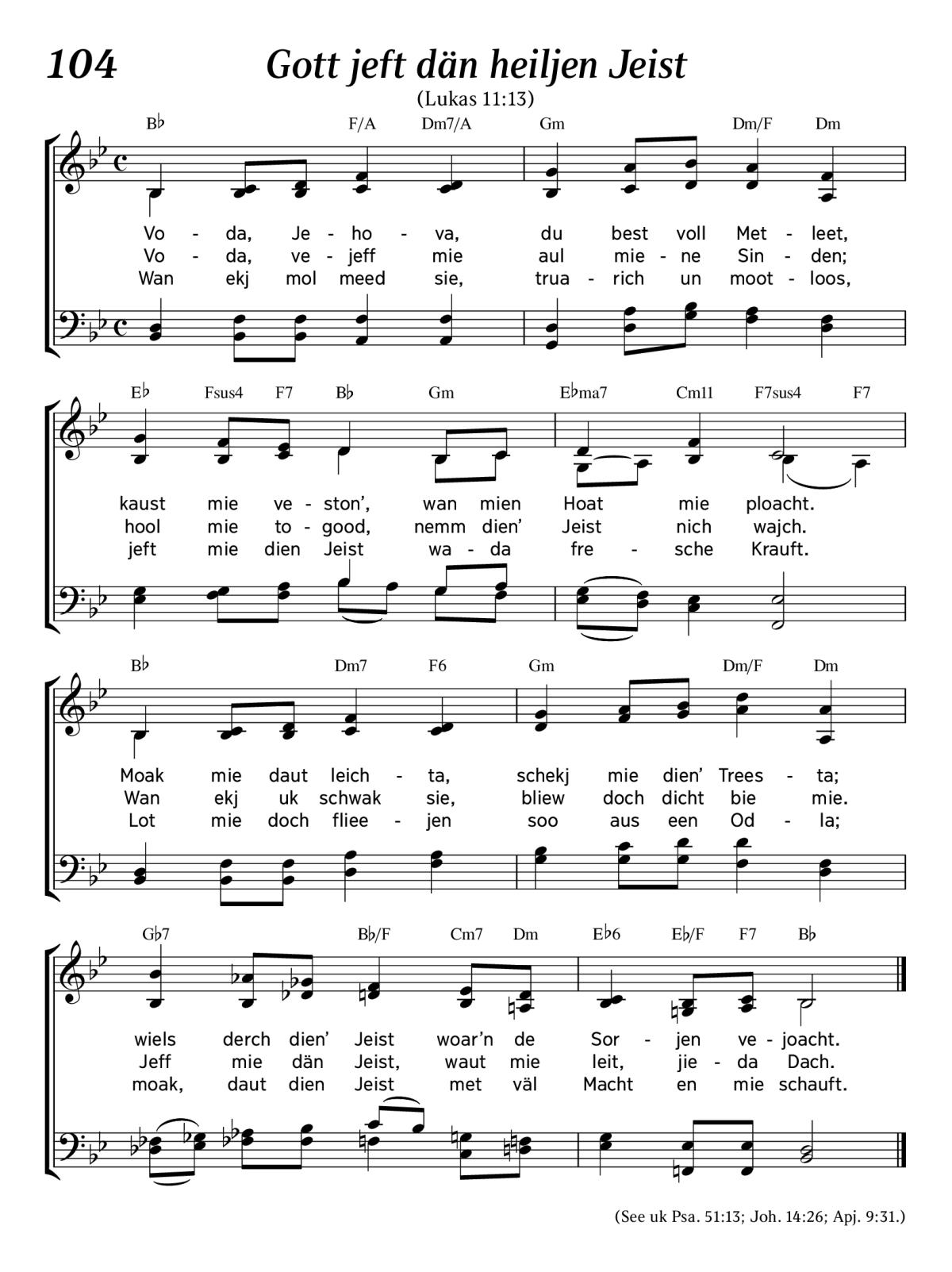 104 Gott jeft dän heiljen Jeist

(Lukas 11:13)

B♭ F/A Dm7/A Gm Dm/F Dm

Vo - da, Je - ho - va, du best voll Met - leet,
Vo - da, ve - jeff mie aul mie - ne Sin - den;
Wan ekj mol meed sie, trua - rich un moot - loos,

E♭ Fsus4 F7 B♭ Gm E♭ma7 Cm11 F7sus4 F7

kaust mie ve - ston', wan mien Hoat mie ploacht.
hool mie to - good, nemm dien' Jeist nich wajch.
jeft mie dien Jeist wa - da fre - sche Krauft.

B♭ Dm7 F6 Gm Dm/F Dm

Moak mie daut leich - ta, schekj mie dien' Trees - ta;
Wan ekj uk schwak sie, bliew doch dicht bie mie.
Lot mie doch fliee - jen soo aus een Od - la;

G♭7 B♭/F Cm7 Dm E♭6 E♭/F F7 B♭

wiels derch dien' Jeist woar'n de Sor - jen ve - joacht.
Jeff mie dän Jeist, waut mie leit, jie - da Dach.
moak, daut dien Jeist met väl Macht en mie schauft.

(See uk Psa. 51:13; Joh. 14:26; Apj. 9:31.)